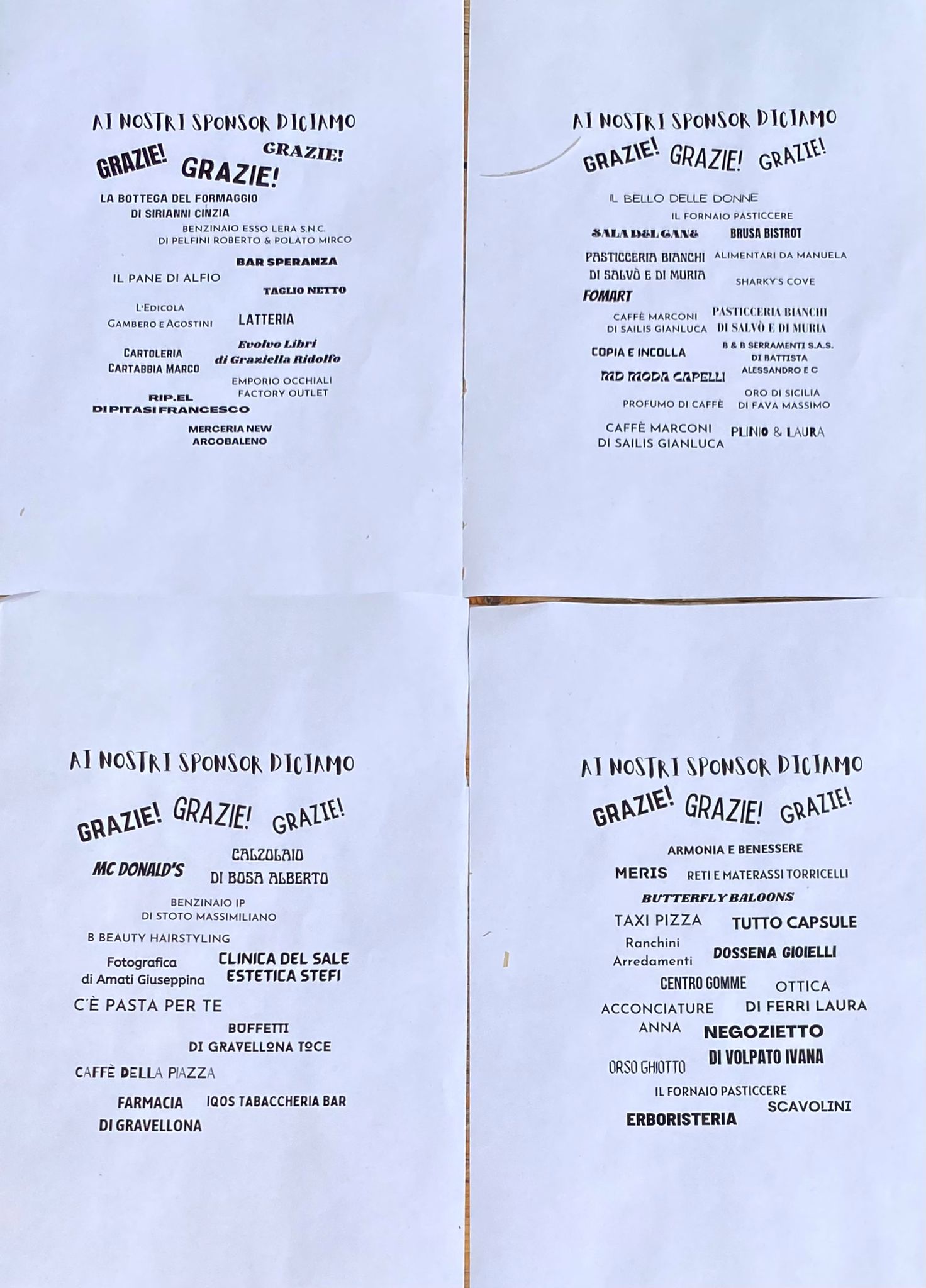 AI NOSTRI SPONSOR DICIAMO

GRAZIE! GRAZIE! GRAZIE!

LA BOTTEGA DEL FORMAGGIO
DI SIRIANNI CINZIA

BENZINAIO ESSO LERA S.N.C.
DI PELFINI ROBERTO & POLATO MIRCO

BAR SPERANZA

IL PANE DI ALFIO

TAGLIO NETTO

L'EDICOLA
GAMBERO E AGOSTINI

LATTERIA

CARTOLERIA
CARTABBIA MARCO

Evolvo Libri
di Graziella Ridolfo

EMPORIO OCCHIALI
FACTORY OUTLET

RIP.EL
DI PITASI FRANCESCO

MERCERIA NEW
ARCOBALENO

AI NOSTRI SPONSOR DICIAMO

GRAZIE! GRAZIE! GRAZIE!

IL BELLO DELLE DONNE

IL FORNAIO PASTICCERE

SALA DEL GANS

BRUSA BISTROT

PASTICCERIA BIANCHI
DI SALVÒ E DI MURIA

ALIMENTARI DA MANUELA

SHARKY'S COVE

FOMART

CAFFÈ MARCONI
DI SAILIS GIANLUCA

PASTICCERIA BIANCHI
DI SALVÒ E DI MURIA

COPIA E INCOLLA

B & B SERRAMENTI S.A.S.
DI BATTISTA
ALESSANDRO E C

MD MODA CAPELLI

ORO DI SICILIA
DI FAVA MASSIMO

PROFUMO DI CAFFÈ

CAFFÈ MARCONI
DI SAILIS GIANLUCA

PLINIO & LAURA

AI NOSTRI SPONSOR DICIAMO

GRAZIE! GRAZIE! GRAZIE!

MC DONALD'S

CALZOLAIO
DI BOSA ALBERTO

BENZINAIO IP
DI STOTO MASSIMILIANO

B BEAUTY HAIRSTYLING

Fotografica
di Amati Giuseppina

CLINICA DEL SALE
ESTETICA STEFI

C'È PASTA PER TE

BUFFETTI
DI GRAVELLONA TOCE

CAFFÈ DELLA PIAZZA

FARMACIA
DI GRAVELLONA

IQOS TABACCHERIA BAR

AI NOSTRI SPONSOR DICIAMO

GRAZIE! GRAZIE! GRAZIE!

ARMONIA E BENESSERE

MERIS

RETI E MATERASSI TORRICELLI

BUTTERFLY BALOONS

TAXI PIZZA

TUTTO CAPSULE

Ranchini
Arredamenti

DOSSENA GIOIELLI

CENTRO GOMME

OTTICA
DI FERRI LAURA

ACCONCIATURE
ANNA

NEGOZIETTO
DI VOLPATO IVANA

ORSO GHIOTTO

IL FORNAIO PASTICCERE

SCAVOLINI

ERBORISTERIA